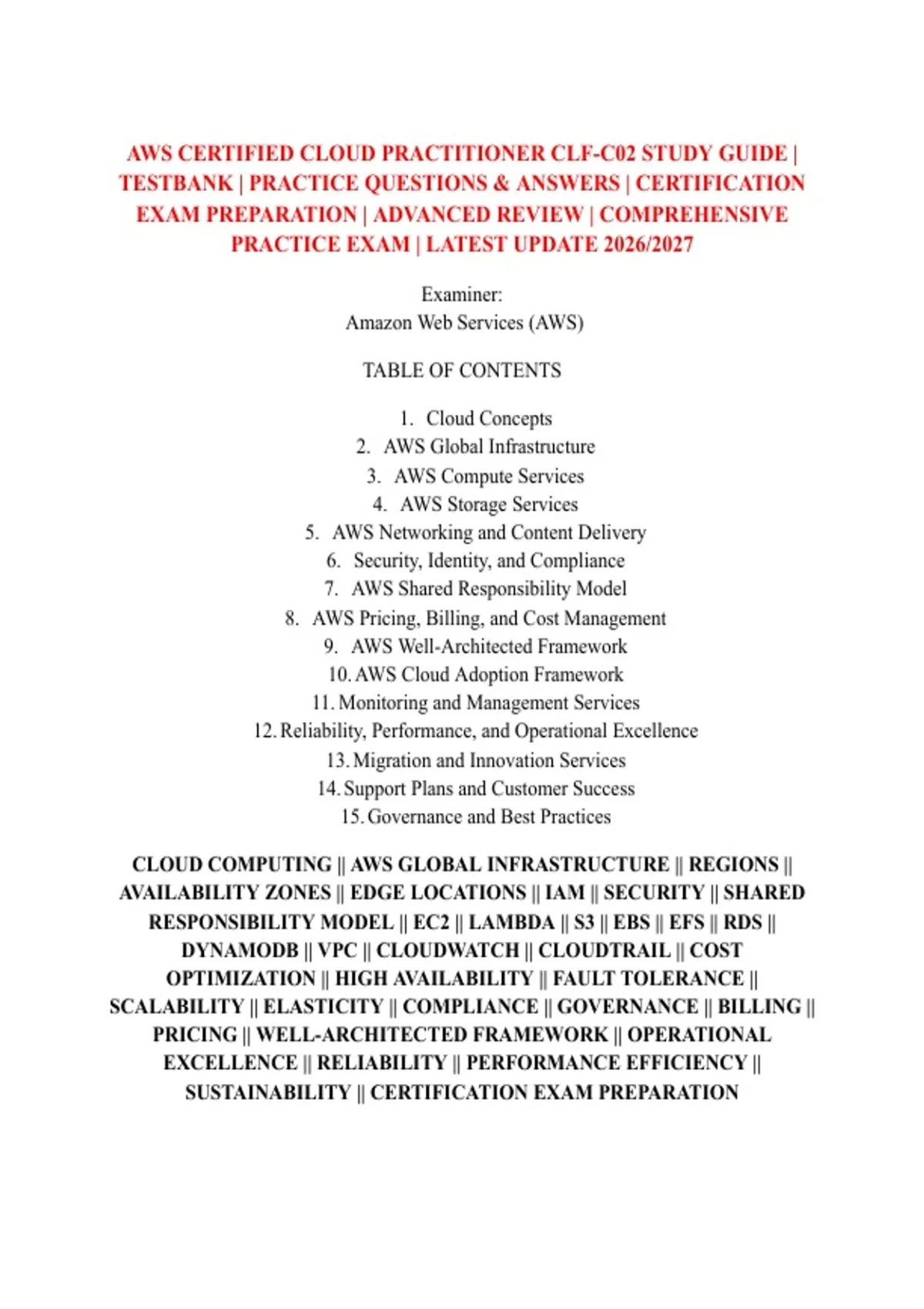 AWS CERTIFIED CLOUD PRACTITIONER CLF-C02 STUDY GUIDE | TESTBANK | PRACTICE QUESTIONS & ANSWERS | CERTIFICATION EXAM PREPARATION | ADVANCED REVIEW | COMPREHENSIVE PRACTICE EXAM | LATEST UPDATE 2026/2027

Examiner:
Amazon Web Services (AWS)

TABLE OF CONTENTS

1. Cloud Concepts
2. AWS Global Infrastructure
3. AWS Compute Services
4. AWS Storage Services
5. AWS Networking and Content Delivery
6. Security, Identity, and Compliance
7. AWS Shared Responsibility Model
8. AWS Pricing, Billing, and Cost Management
9. AWS Well-Architected Framework
10. AWS Cloud Adoption Framework
11. Monitoring and Management Services
12. Reliability, Performance, and Operational Excellence
13. Migration and Innovation Services
14. Support Plans and Customer Success
15. Governance and Best Practices

CLOUD COMPUTING || AWS GLOBAL INFRASTRUCTURE || REGIONS || AVAILABILITY ZONES || EDGE LOCATIONS || IAM || SECURITY || SHARED RESPONSIBILITY MODEL || EC2 || LAMBDA || S3 || EBS || EFS || RDS || DYNAMODB || VPC || CLOUDWATCH || CLOUDTRAIL || COST OPTIMIZATION || HIGH AVAILABILITY || FAULT TOLERANCE || SCALABILITY || ELASTICITY || COMPLIANCE || GOVERNANCE || BILLING || PRICING || WELL-ARCHITECTED FRAMEWORK || OPERATIONAL EXCELLENCE || RELIABILITY || PERFORMANCE EFFICIENCY || SUSTAINABILITY || CERTIFICATION EXAM PREPARATION